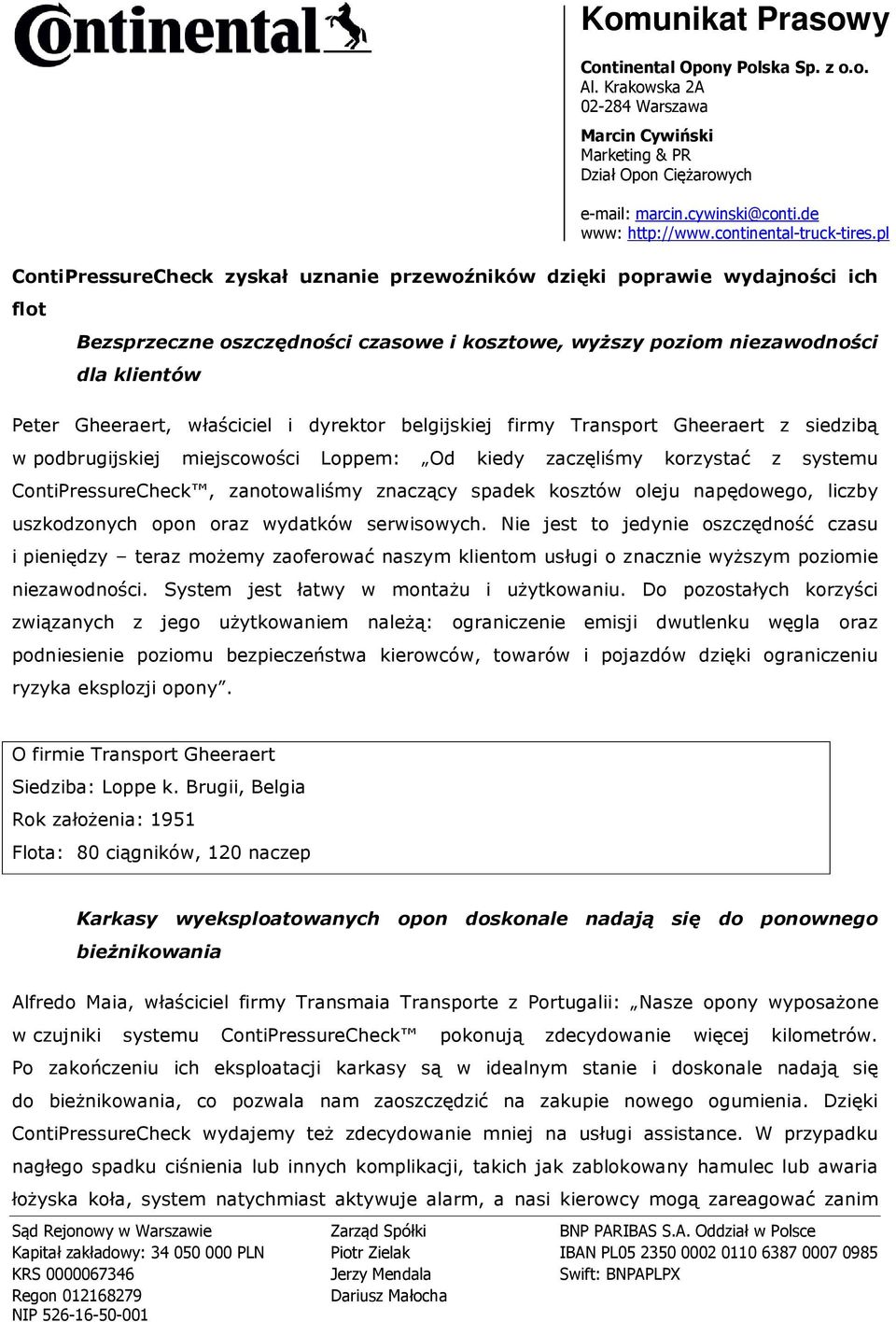 Continental

Komunikat Prasowy

Continental Opony Polska Sp. z o.o.
Al. Krakowska 2A
02-284 Warszawa

Marcin Cywiński
Marketing & PR
Dział Opon Ciężarowych

e-mail: marcin.cywinski@conti.de
www: http://www.continental-truck-tires.pl

ContiPressureCheck zyskał uznanie przewoźników dzięki poprawie wydajności ich flot

Bezsprzeczne oszczędności czasowe i kosztowe, wyższy poziom niezawodności dla klientów

Peter Gheeraert, właściciel i dyrektor belgijskiej firmy Transport Gheeraert z siedzibą w podbrugijskiej miejscowości Loppem: „Od kiedy zaczęliśmy korzystać z systemu ContiPressureCheck™, zanotowaliśmy znaczący spadek kosztów oleju napędowego, liczby uszkodzonych opon oraz wydatków serwisowych. Nie jest to jedynie oszczędność czasu i pieniędzy – teraz możemy zaoferować naszym klientom usługi o znacznie wyższym poziomie niezawodności. System jest łatwy w montażu i użytkowaniu. Do pozostałych korzyści związanych z jego użytkowaniem należą: ograniczenie emisji dwutlenku węgla oraz podniesienie poziomu bezpieczeństwa kierowców, towarów i pojazdów dzięki ograniczeniu ryzyka eksplozji opony”.

O firmie Transport Gheeraert
Siedziba: Loppe k. Brugii, Belgia
Rok założenia: 1951
Flota: 80 ciągników, 120 naczep

Karkasy wyeksploatowanych opon doskonale nadają się do ponownego bieżnikowania

Alfredo Maia, właściciel firmy Transmaia Transporte z Portugalii: „Nasze opony wyposażone w czujniki systemu ContiPressureCheck™ pokonują zdecydowanie więcej kilometrów. Po zakończeniu ich eksploatacji karkasy są w idealnym stanie i doskonale nadają się do bieżnikowania, co pozwala nam zaoszczędzić na zakupie nowego ogumienia. Dzięki ContiPressureCheck wydajemy też zdecydowanie mniej na usługi assistance. W przypadku nagłego spadku ciśnienia lub innych komplikacji, takich jak zablokowany hamulec lub awaria łożyska koła, system natychmiast aktywuje alarm, a nasi kierowcy mogą zareagować zanim

Sąd Rejonowy w Warszawie
Kapitał zakładowy: 34 050 000 PLN
KRS 0000067346
Regon 012168279
NIP 526-16-50-001

Zarząd Spółki
Piotr Zielak
Jerzy Mendala
Dariusz Małocha

BNP PARIBAS S.A. Oddział w Polsce
IBAN PL05 2350 0002 0110 6387 0007 0985
Swift: BNPAPLPX